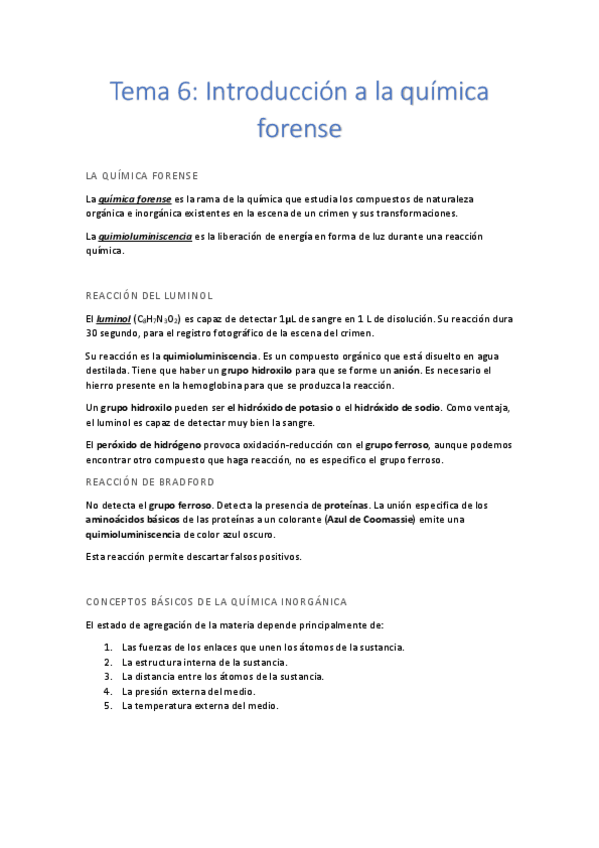 Tema 6: Introducción a la química forense

LA QUÍMICA FORENSE

La química forense es la rama de la química que estudia los compuestos de naturaleza orgánica e inorgánica existentes en la escena de un crimen y sus transformaciones.

La quimioluminiscencia es la liberación de energía en forma de luz durante una reacción química.

REACCIÓN DEL LUMINOL

El luminol ($C_8H_7N_3O_2$) es capaz de detectar 1µL de sangre en 1 L de disolución. Su reacción dura 30 segundo, para el registro fotográfico de la escena del crimen.

Su reacción es la quimioluminiscencia. Es un compuesto orgánico que está disuelto en agua destilada. Tiene que haber un grupo hidroxilo para que se forme un anión. Es necesario el hierro presente en la hemoglobina para que se produzca la reacción.

Un grupo hidroxilo pueden ser el hidróxido de potasio o el hidróxido de sodio. Como ventaja, el luminol es capaz de detectar muy bien la sangre.

El peróxido de hidrógeno provoca oxidación-reducción con el grupo ferroso, aunque podemos encontrar otro compuesto que haga reacción, no es especifico el grupo ferroso.

REACCIÓN DE BRADFORD

No detecta el grupo ferroso. Detecta la presencia de proteínas. La unión especifica de los aminoácidos básicos de las proteínas a un colorante (Azul de Coomassie) emite una quimioluminiscencia de color azul oscuro.

Esta reacción permite descartar falsos positivos.

CONCEPTOS BÁSICOS DE LA QUÍMICA INORGÁNICA

El estado de agregación de la materia depende principalmente de:

1. Las fuerzas de los enlaces que unen los átomos de la sustancia.
2. La estructura interna de la sustancia.
3. La distancia entre los átomos de la sustancia.
4. La presión externa del medio.
5. La temperatura externa del medio.